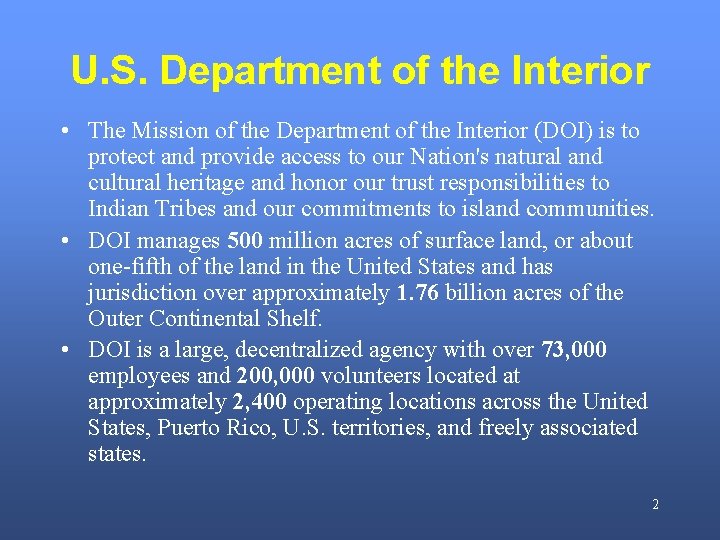 U.S. Department of the Interior

• The Mission of the Department of the Interior (DOI) is to protect and provide access to our Nation's natural and cultural heritage and honor our trust responsibilities to Indian Tribes and our commitments to island communities.
• DOI manages 500 million acres of surface land, or about one-fifth of the land in the United States and has jurisdiction over approximately 1.76 billion acres of the Outer Continental Shelf.
• DOI is a large, decentralized agency with over 73,000 employees and 200,000 volunteers located at approximately 2,400 operating locations across the United States, Puerto Rico, U.S. territories, and freely associated states.

2